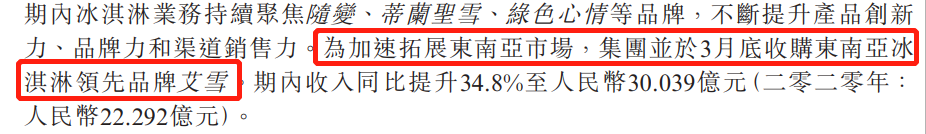 期內冰淇淋業務持續聚焦隨變、蒂蘭聖雪、綠色心情等品牌，不斷提升產品創新力、品牌力和渠道銷售力。為加速拓展東南亞市場，集團並於3月底收購東南亞冰淇淋領先品牌艾雪。期內收入同比提升34.8%至人民幣30.039億元（二零二零年：人民幣22.292億元）。